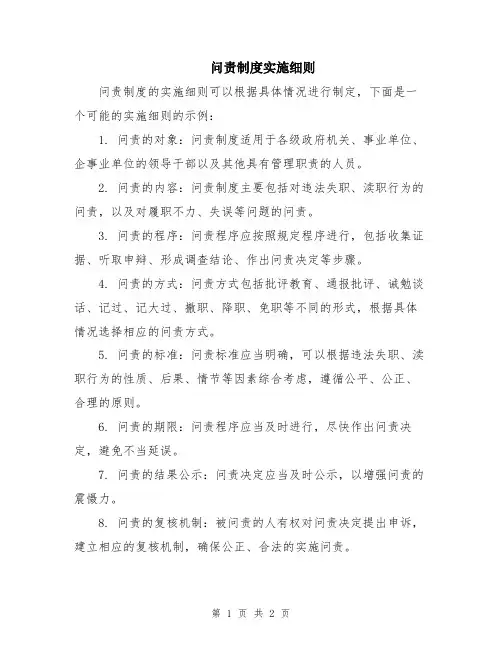 问责制度实施细则

问责制度的实施细则可以根据具体情况进行制定，下面是一个可能的实施细则的示例：

1. 问责的对象：问责制度适用于各级政府机关、事业单位、企事业单位的领导干部以及其他具有管理职责的人员。

2. 问责的内容：问责制度主要包括对违法失职、渎职行为的问责，以及对履职不力、失误等问题的问责。

3. 问责的程序：问责程序应按照规定程序进行，包括收集证据、听取申辩、形成调查结论、作出问责决定等步骤。

4. 问责的方式：问责方式包括批评教育、通报批评、诫勉谈话、记过、记大过、撤职、降职、免职等不同的形式，根据具体情况选择相应的问责方式。

5. 问责的标准：问责标准应当明确，可以根据违法失职、渎职行为的性质、后果、情节等因素综合考虑，遵循公平、公正、合理的原则。

6. 问责的期限：问责程序应当及时进行，尽快作出问责决定，避免不当延误。

7. 问责的结果公示：问责决定应当及时公示，以增强问责的震慑力。

8. 问责的复核机制：被问责的人有权对问责决定提出申诉，建立相应的复核机制，确保公正、合法的实施问责。

第 1 页 共 2 页